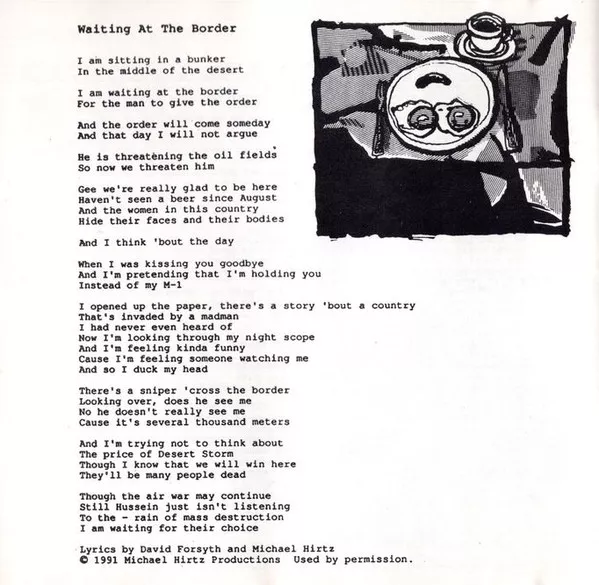 Waiting At The Border

I am sitting in a bunker
In the middle of the desert

I am waiting at the border
For the man to give the order

And the order will come someday
And that day I will not argue

He is threatening the oil fields
So now we threaten him

Gee we're really glad to be here
Haven't seen a beer since August
And the women in this country
Hide their faces and their bodies

And I think 'bout the day

When I was kissing you goodbye
And I'm pretending that I'm holding you
Instead of my M-1

I opened up the paper, there's a story 'bout a country
That's invaded by a madman
I had never even heard of
Now I'm looking through my night scope
And I'm feeling kinda funny
Cause I'm feeling someone watching me
And so I duck my head

There's a sniper 'cross the border
Looking over, does he see me
No he doesn't really see me
Cause it's several thousand meters

And I'm trying not to think about
The price of Desert Storm
Though I know that we will win here
They'll be many people dead

Though the air war may continue
Still Hussein just isn't listening
To the - rain of mass destruction
I am waiting for their choice

Lyrics by David Forsyth and Michael Hirtz
© 1991 Michael Hirtz Productions Used by permission.